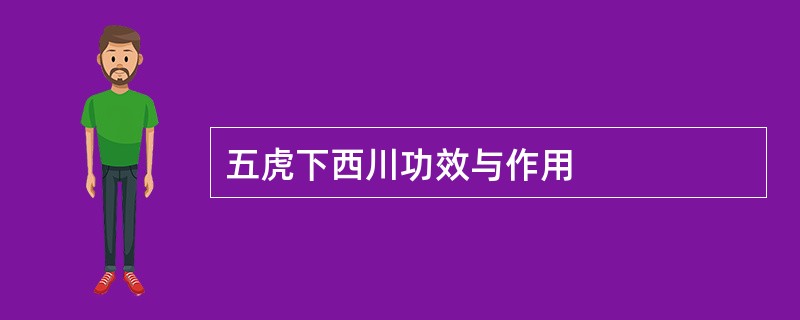 五虎下西川功效与作用